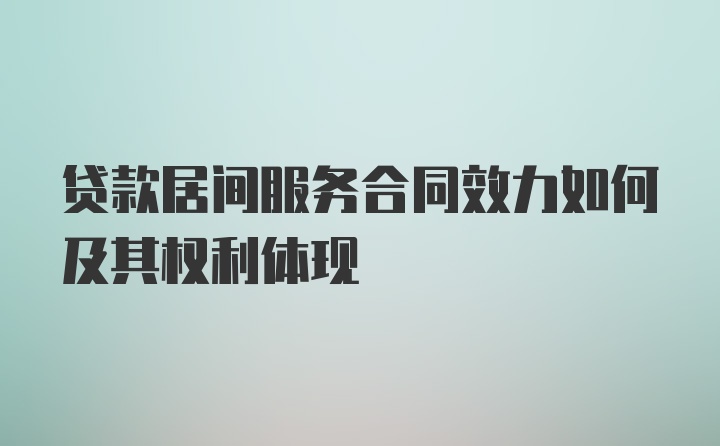 贷款居间服务合同效力如何及其权利体现